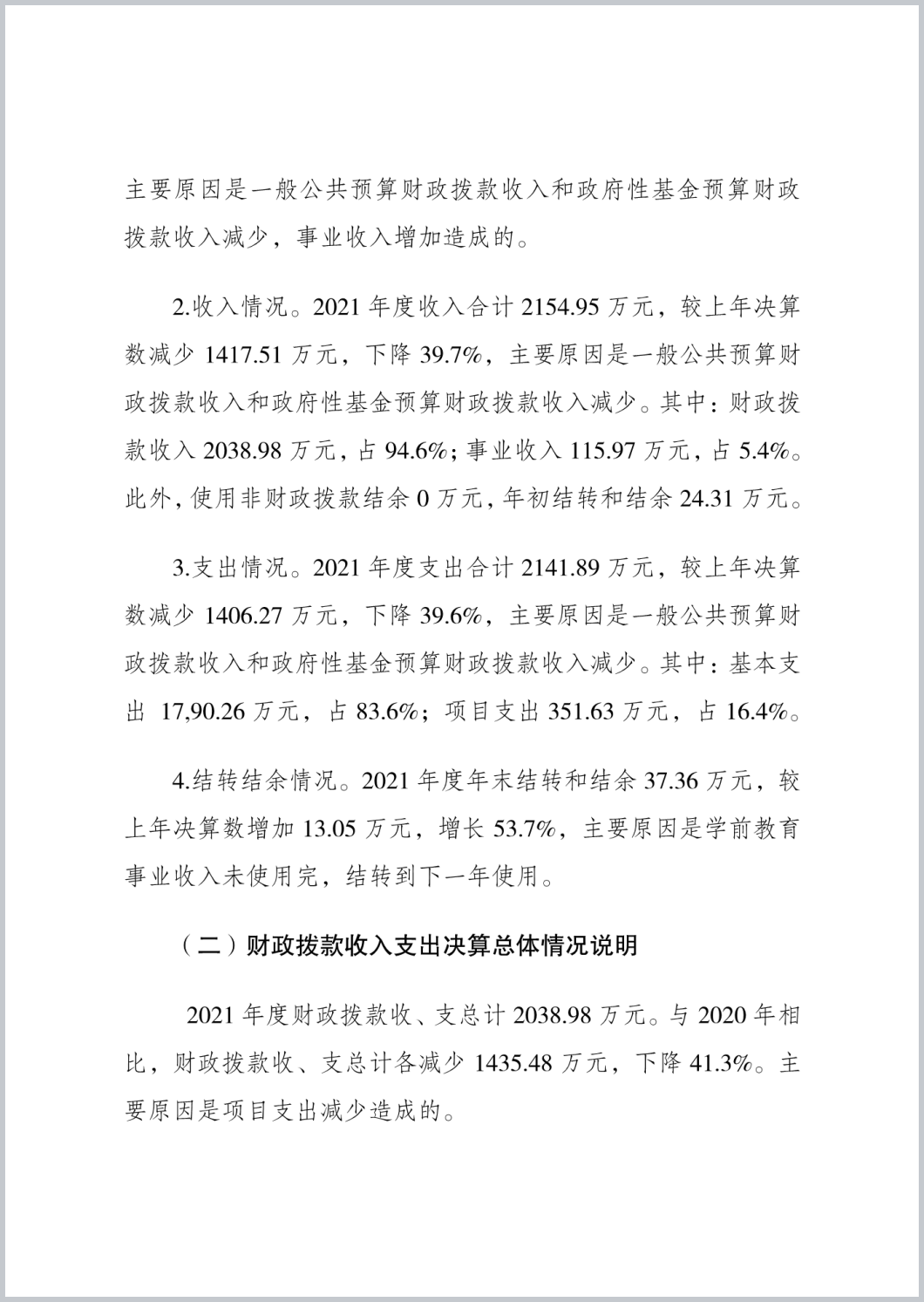 主要原因是一般公共预算财政拨款收入和政府性基金预算财政拨款收入减少，事业收入增加造成的。

2.收入情况。2021 年度收入合计 2154.95 万元，较上年决算数减少 1417.51 万元，下降 39.7%，主要原因是一般公共预算财政拨款收入和政府性基金预算财政拨款收入减少。其中：财政拨款收入 2038.98 万元，占 94.6%；事业收入 115.97 万元，占 5.4%。此外，使用非财政拨款结余 0 万元，年初结转和结余 24.31 万元。

3.支出情况。2021 年度支出合计 2141.89 万元，较上年决算数减少 1406.27 万元，下降 39.6%，主要原因是一般公共预算财政拨款收入和政府性基金预算财政拨款收入减少。其中：基本支出 17,90.26 万元，占 83.6%；项目支出 351.63 万元，占 16.4%。

4.结转结余情况。2021 年度年末结转和结余 37.36 万元，较上年决算数增加 13.05 万元，增长 53.7%，主要原因是学前教育事业收入未使用完，结转到下一年使用。

（二）财政拨款收入支出决算总体情况说明

2021 年度财政拨款收、支总计 2038.98 万元。与 2020 年相比，财政拨款收、支总计各减少 1435.48 万元，下降 41.3%。主要原因是项目支出减少造成的。